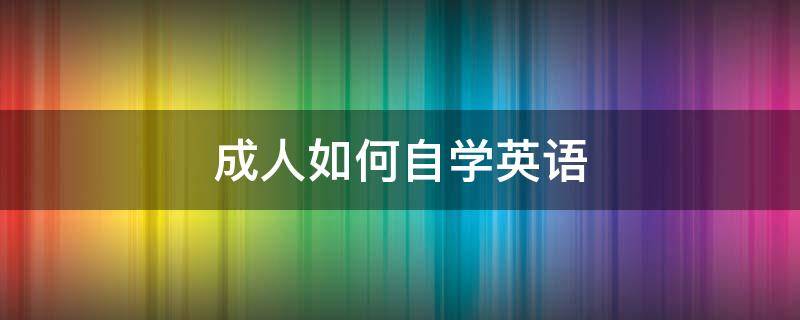 成人如何自学英语